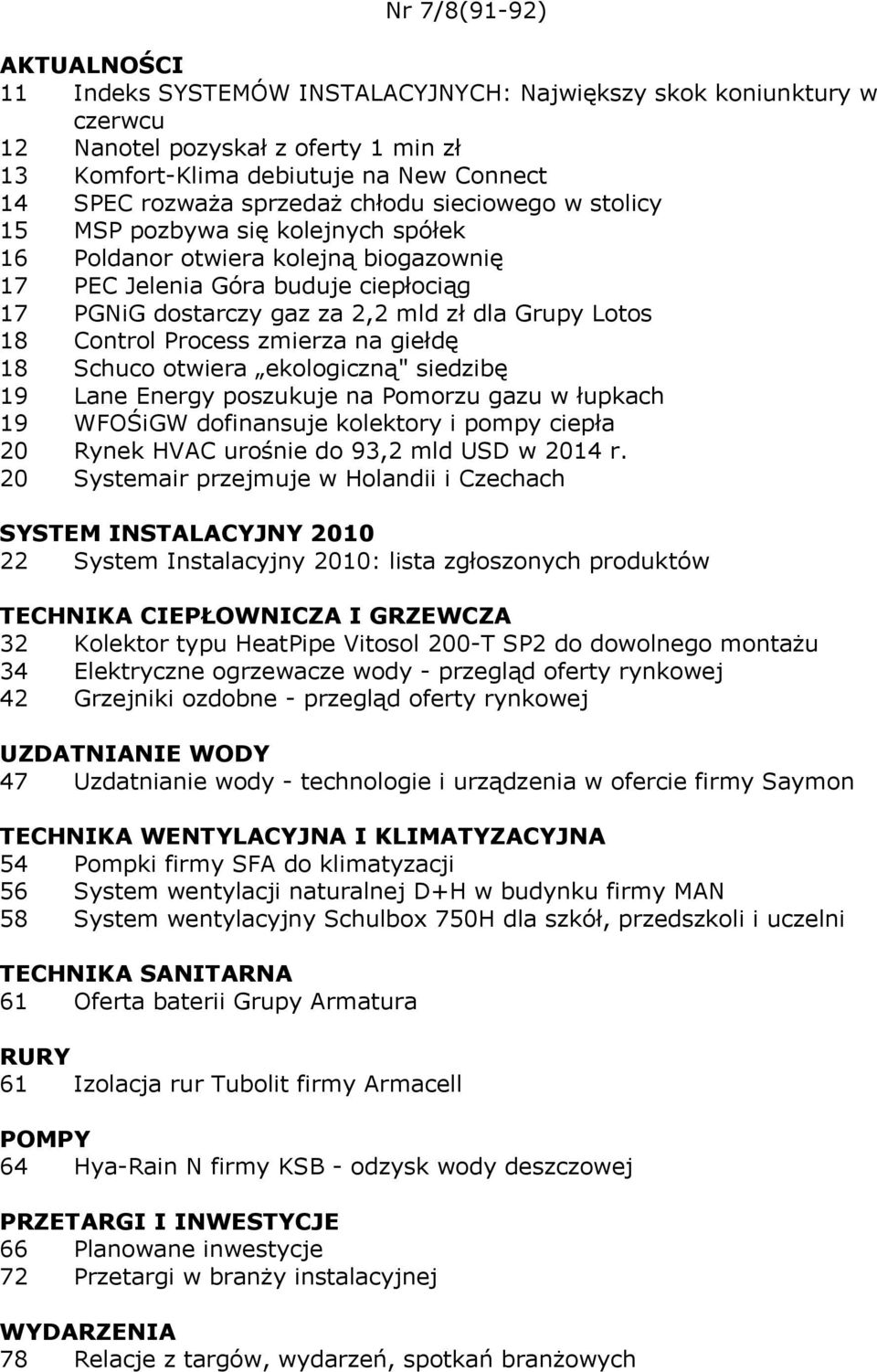 Nr 7/8(91-92)

AKTUALNOŚCI
11 Indeks SYSTEMÓW INSTALACYJNYCH: Największy skok koniunktury w czerwcu
12 Nanotel pozyskał z oferty 1 min zł
13 Komfort-Klima debiutuje na New Connect
14 SPEC rozważa sprzedaż chłodu sieciowego w stolicy
15 MSP pozbywa się kolejnych spółek
16 Poldanor otwiera kolejną biogazownię
17 PEC Jelenia Góra buduje ciepłociąg
17 PGNiG dostarczy gaz za 2,2 mld zł dla Grupy Lotos
18 Control Process zmierza na giełdę
18 Schuco otwiera „ekologiczną" siedzibę
19 Lane Energy poszukuje na Pomorzu gazu w łupkach
19 WFOŚiGW dofinansuje kolektory i pompy ciepła
20 Rynek HVAC urośnie do 93,2 mld USD w 2014 r.
20 Systemair przejmuje w Holandii i Czechach

SYSTEM INSTALACYJNY 2010
22 System Instalacyjny 2010: lista zgłoszonych produktów

TECHNIKA CIEPŁOWNICZA I GRZEWCZA
32 Kolektor typu HeatPipe Vitosol 200-T SP2 do dowolnego montażu
34 Elektryczne ogrzewacze wody - przegląd oferty rynkowej
42 Grzejniki ozdobne - przegląd oferty rynkowej

UZDATNIANIE WODY
47 Uzdatnianie wody - technologie i urządzenia w ofercie firmy Saymon

TECHNIKA WENTYLACYJNA I KLIMATYZACYJNA
54 Pompki firmy SFA do klimatyzacji
56 System wentylacji naturalnej D+H w budynku firmy MAN
58 System wentylacyjny Schulbox 750H dla szkół, przedszkoli i uczelni

TECHNIKA SANITARNA
61 Oferta baterii Grupy Armatura

RURY
61 Izolacja rur Tubolit firmy Armacell

POMPY
64 Hya-Rain N firmy KSB - odzysk wody deszczowej

PRZETARGI I INWESTYCJE
66 Planowane inwestycje
72 Przetargi w branży instalacyjnej

WYDARZENIA
78 Relacje z targów, wydarzeń, spotkań branżowych